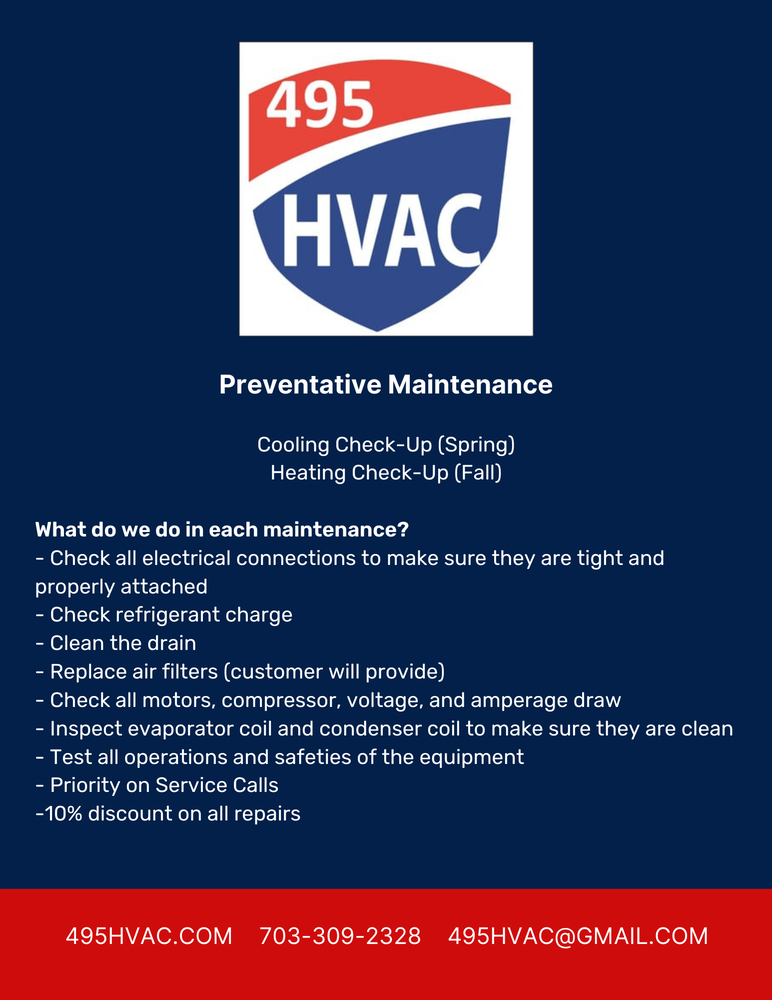 495
HVAC

Preventative Maintenance

Cooling Check-Up (Spring)
Heating Check-Up (Fall)

What do we do in each maintenance?
- Check all electrical connections to make sure they are tight and properly attached
- Check refrigerant charge
- Clean the drain
- Replace air filters (customer will provide)
- Check all motors, compressor, voltage, and amperage draw
- Inspect evaporator coil and condenser coil to make sure they are clean
- Test all operations and safeties of the equipment
- Priority on Service Calls
-10% discount on all repairs

495HVAC.COM 703-309-2328 495HVAC@GMAIL.COM